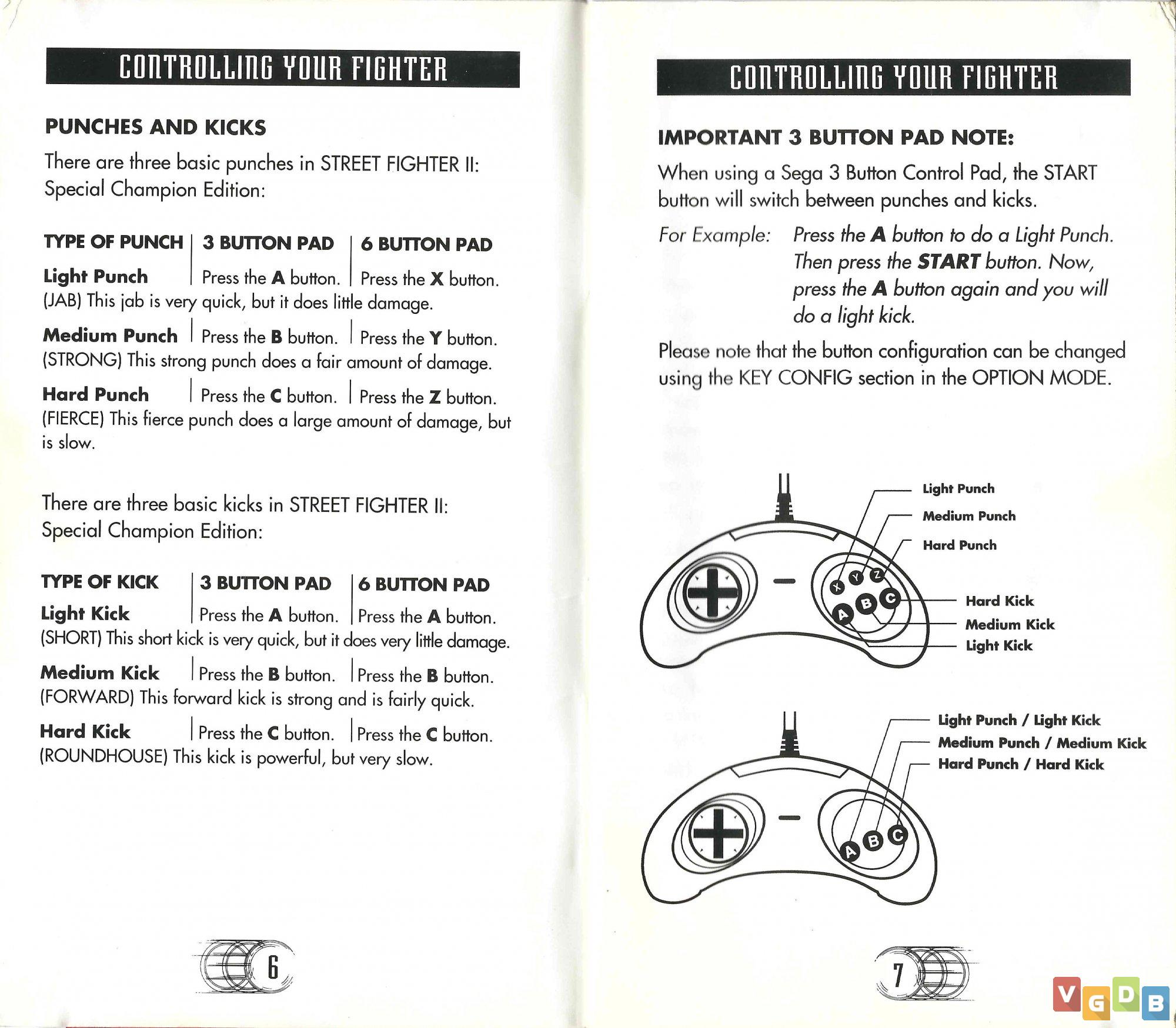 CONTROLLING YOUR FIGHTER

PUNCHES AND KICKS

There are three basic punches in STREET FIGHTER II: Special Champion Edition:

| TYPE OF PUNCH | 3 BUTTON PAD | 6 BUTTON PAD |
|---|---|---|
| Light Punch | Press the A button. | Press the X button. |

(JAB) This jab is very quick, but it does little damage.

| Medium Punch | Press the B button. | Press the Y button. |
|---|---|---|

(STRONG) This strong punch does a fair amount of damage.

| Hard Punch | Press the C button. | Press the Z button. |
|---|---|---|

(FIERCE) This fierce punch does a large amount of damage, but is slow.

There are three basic kicks in STREET FIGHTER II: Special Champion Edition:

| TYPE OF KICK | 3 BUTTON PAD | 6 BUTTON PAD |
|---|---|---|
| Light Kick | Press the A button. | Press the A button. |

(SHORT) This short kick is very quick, but it does very little damage.

| Medium Kick | Press the B button. | Press the B button. |
|---|---|---|

(FORWARD) This forward kick is strong and is fairly quick.

| Hard Kick | Press the C button. | Press the C button. |
|---|---|---|

(ROUNDHOUSE) This kick is powerful, but very slow.

6

CONTROLLING YOUR FIGHTER

IMPORTANT 3 BUTTON PAD NOTE:

When using a Sega 3 Button Control Pad, the START button will switch between punches and kicks.

For Example: Press the A button to do a Light Punch. Then press the START button. Now, press the A button again and you will do a light kick.

Please note that the button configuration can be changed using the KEY CONFIG section in the OPTION MODE.

Light Punch
Medium Punch
Hard Punch
X Y Z
A B C
Hard Kick
Medium Kick
Light Kick

Light Punch / Light Kick
Medium Punch / Medium Kick
Hard Punch / Hard Kick
A B C

7

VGDB